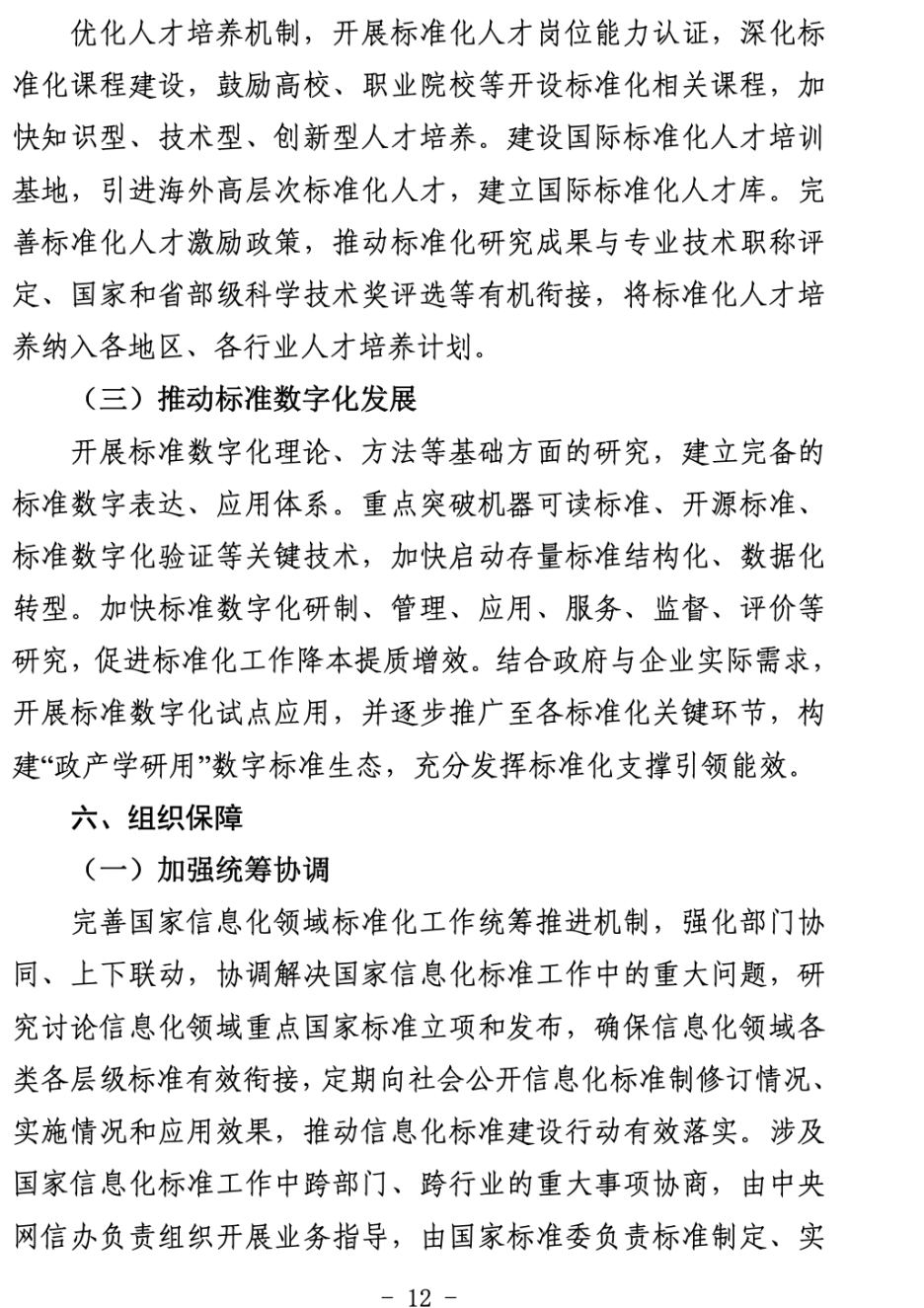 优化人才培养机制，开展标准化人才岗位能力认证，深化标准化课程建设，鼓励高校、职业院校等开设标准化相关课程，加快知识型、技术型、创新型人才培养。建设国际标准化人才培训基地，引进海外高层次标准化人才，建立国际标准化人才库。完善标准化人才激励政策，推动标准化研究成果与专业技术职称评定、国家和省部级科学技术奖评选等有机衔接，将标准化人才培养纳入各地区、各行业人才培养计划。

（三）推动标准数字化发展

开展标准数字化理论、方法等基础方面的研究，建立完备的标准数字表达、应用体系。重点突破机器可读标准、开源标准、标准数字化验证等关键技术，加快启动存量标准结构化、数据化转型。加快标准数字化研制、管理、应用、服务、监督、评价等研究，促进标准化工作降本提质增效。结合政府与企业实际需求，开展标准数字化试点应用，并逐步推广至各标准化关键环节，构建“政产学研用”数字标准生态，充分发挥标准化支撑引领能效。

六、组织保障

（一）加强统筹协调

完善国家信息化领域标准化工作统筹推进机制，强化部门协同、上下联动，协调解决国家信息化标准工作中的重大问题，研究讨论信息化领域重点国家标准立项和发布，确保信息化领域各类各层级标准有效衔接，定期向社会公开信息化标准制修订情况、实施情况和应用效果，推动信息化标准建设行动有效落实。涉及国家信息化标准工作中跨部门、跨行业的重大事项协商，由中央网信办负责组织开展业务指导，由国家标准委负责标准制定、实

- 12 -